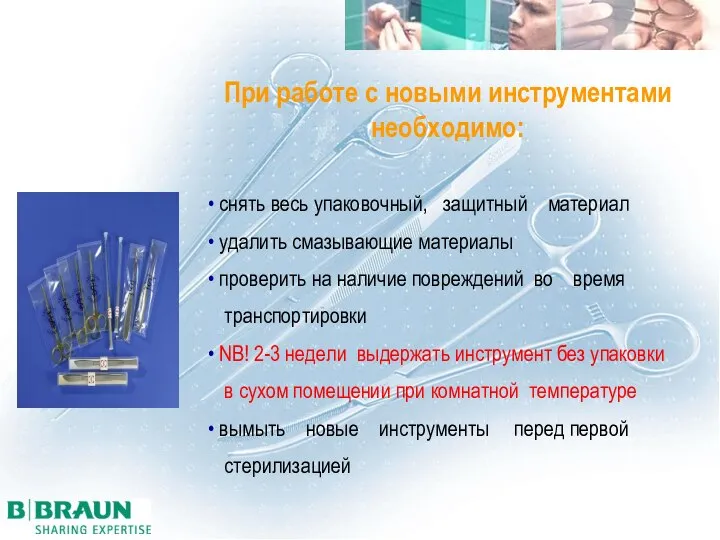 При работе с новыми инструментами необходимо:

• снять весь упаковочный, защитный материал
• удалить смазывающие материалы
• проверить на наличие повреждений во время транспортировки
• NB! 2-3 недели выдержать инструмент без упаковки в сухом помещении при комнатной температуре
• вымыть новые инструменты перед первой стерилизацией

B|BRAUN
SHARING EXPERTISE